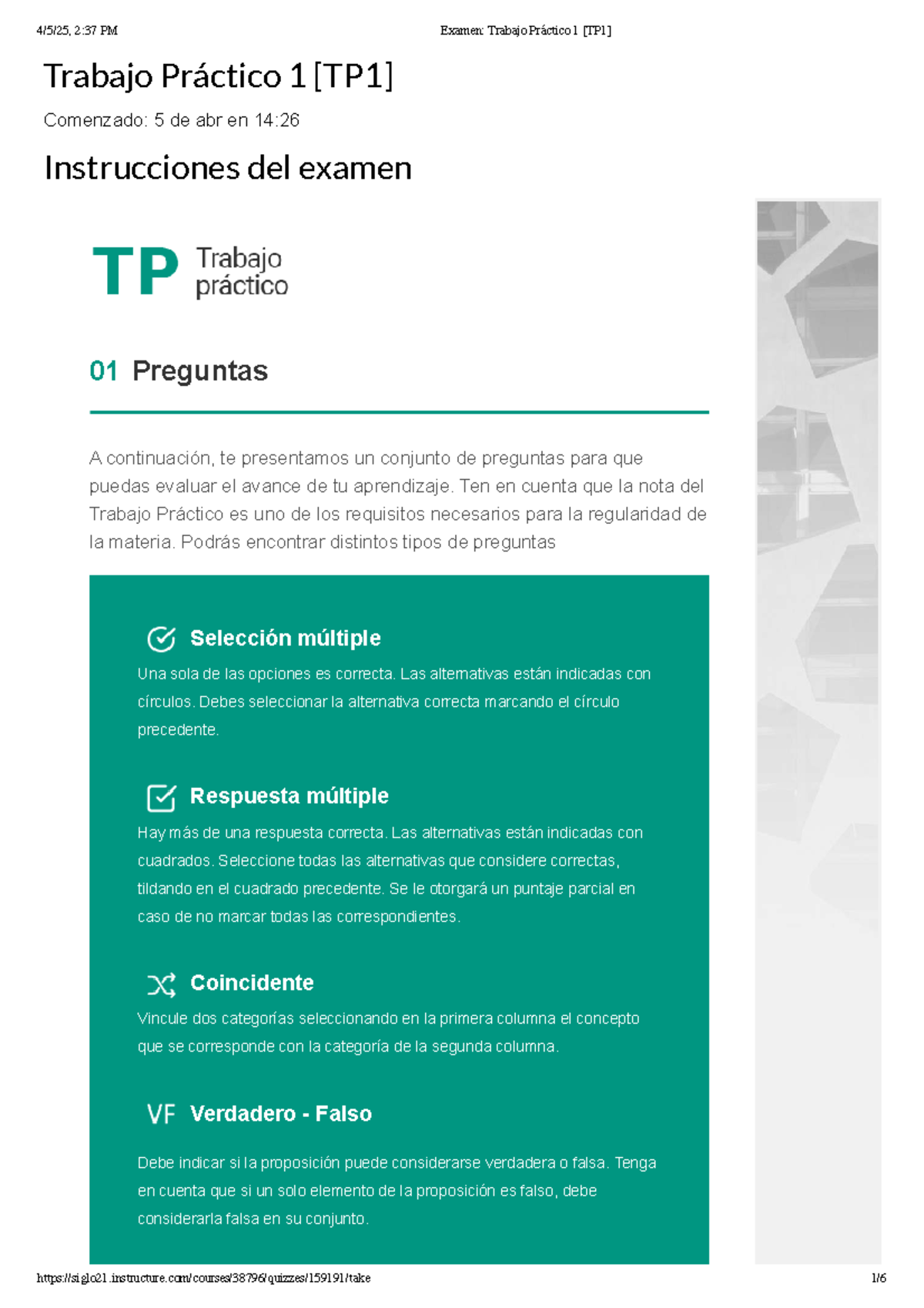 4/5/25, 2:37 PM

Examen: Trabajo Práctico 1 [TP1]

Trabajo Práctico 1 [TP1]

Comenzado: 5 de abr en 14:26

Instrucciones del examen

TP Trabajo práctico

01 Preguntas

A continuación, te presentamos un conjunto de preguntas para que puedas evaluar el avance de tu aprendizaje. Ten en cuenta que la nota del Trabajo Práctico es uno de los requisitos necesarios para la regularidad de la materia. Podrás encontrar distintos tipos de preguntas

Selección múltiple

Una sola de las opciones es correcta. Las alternativas están indicadas con círculos. Debes seleccionar la alternativa correcta marcando el círculo precedente.

Respuesta múltiple

Hay más de una respuesta correcta. Las alternativas están indicadas con cuadrados. Seleccione todas las alternativas que considere correctas, tildando en el cuadrado precedente. Se le otorgará un puntaje parcial en caso de no marcar todas las correspondientes.

Coincidente

Vincule dos categorías seleccionando en la primera columna el concepto que se corresponde con la categoría de la segunda columna.

VF Verdadero - Falso

Debe indicar si la proposición puede considerarse verdadera o falsa. Tenga en cuenta que si un solo elemento de la proposición es falso, debe considerarla falsa en su conjunto.

https://siglo21.instructure.com/courses/38796/quizzes/159191/take

1/6